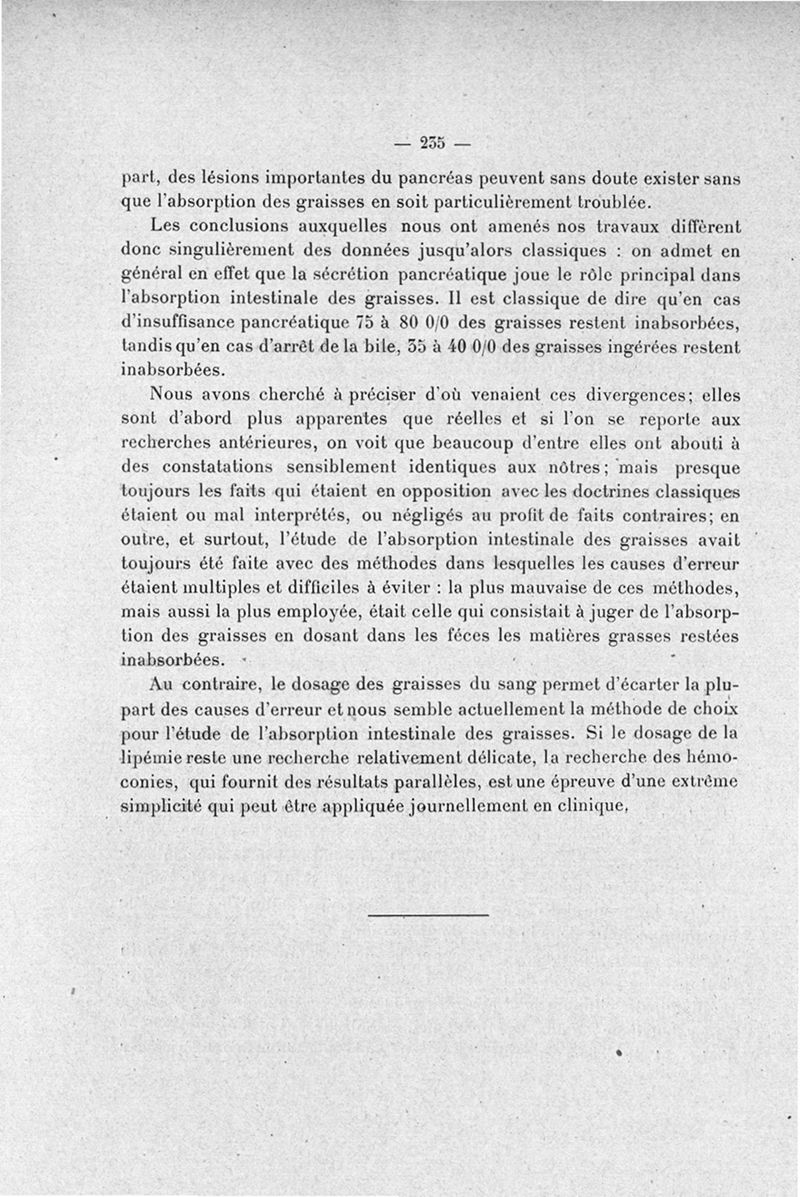 — 235 —

part, des lésions importantes du pancréas peuvent sans doute exister sans que l'absorption des graisses en soit particulièrement troublée.

Les conclusions auxquelles nous ont amenés nos travaux diffèrent donc singulièrement des données jusqu'alors classiques : on admet en général en effet que la sécrétion pancréatique joue le rôle principal dans l'absorption intestinale des graisses. Il est classique de dire qu'en cas d'insuffisance pancréatique 75 à 80 0/0 des graisses restent inabsorbées, tandis qu'en cas d'arrêt de la bile, 35 à 40 0/0 des graisses ingérées restent inabsorbées.

Nous avons cherché à préciser d'où venaient ces divergences; elles sont d'abord plus apparentes que réelles et si l'on se reporte aux recherches antérieures, on voit que beaucoup d'entre elles ont abouti à des constatations sensiblement identiques aux nôtres; mais presque toujours les faits qui étaient en opposition avec les doctrines classiques étaient ou mal interprétés, ou négligés au profit de faits contraires; en outre, et surtout, l'étude de l'absorption intestinale des graisses avait toujours été faite avec des méthodes dans lesquelles les causes d'erreur étaient multiples et difficiles à éviter : la plus mauvaise de ces méthodes, mais aussi la plus employée, était celle qui consistait à juger de l'absorption des graisses en dosant dans les fèces les matières grasses restées inabsorbées.

Au contraire, le dosage des graisses du sang permet d'écarter la plupart des causes d'erreur et nous semble actuellement la méthode de choix pour l'étude de l'absorption intestinale des graisses. Si le dosage de la lipémie reste une recherche relativement délicate, la recherche des hémoconies, qui fournit des résultats parallèles, est une épreuve d'une extrême simplicité qui peut être appliquée journellement en clinique.